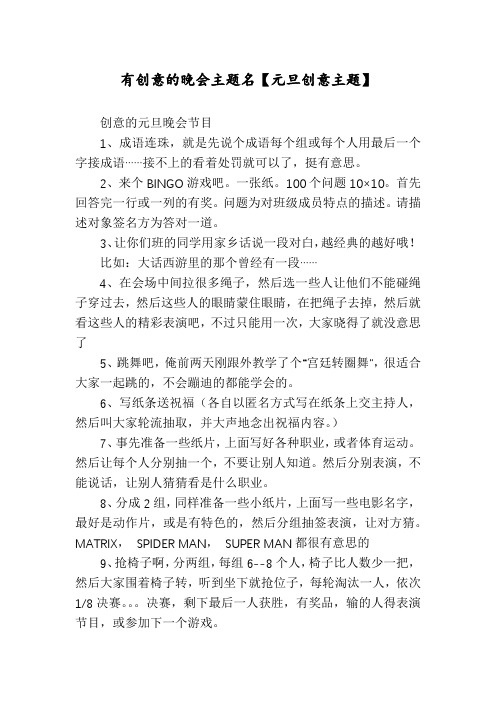 有创意的晚会主题名【元旦创意主题】

创意的元旦晚会节目

1、成语连珠，就是先说个成语每个组或每个人用最后一个字接成语……接不上的看着处罚就可以了，挺有意思。

2、来个 BINGO 游戏吧。一张纸。100 个问题 10×10。首先回答完一行或一列的有奖。问题为对班级成员特点的描述。请描述对象签名方为答对一道。

3、让你们班的同学用家乡话说一段对白，越经典的越好哦！

比如：大话西游里的那个曾经有一段……

4、在会场中间拉很多绳子，然后选一些人让他们不能碰绳子穿过去，然后这些人的眼睛蒙住眼睛，在把绳子去掉，然后就看这些人的精彩表演吧，不过只能用一次，大家晓得了就没意思了

5、跳舞吧，俺前两天刚跟外教学了个"宫廷转圈舞"，很适合大家一起跳的，不会蹦迪的都能学会的。

6、写纸条送祝福（各自以匿名方式写在纸条上交主持人，然后叫大家轮流抽取，并大声地念出祝福内容。）

7、事先准备一些纸片，上面写好各种职业，或者体育运动。然后让每个人分别抽一个，不要让别人知道。然后分别表演，不能说话，让别人猜猜看是什么职业。

8、分成 2 组，同样准备一些小纸片，上面写一些电影名字，最好是动作片，或是有特色的，然后分组抽签表演，让对方猜。MATRIX， SPIDER MAN， SUPER MAN 都很有意思的

9、抢椅子啊，分两组，每组 6--8 个人，椅子比人数少一把，然后大家围着椅子转，听到坐下就抢位子，每轮淘汰一人，依次 1/8 决赛。。。决赛，剩下最后一人获胜，有奖品，输的人得表演节目，或参加下一个游戏。